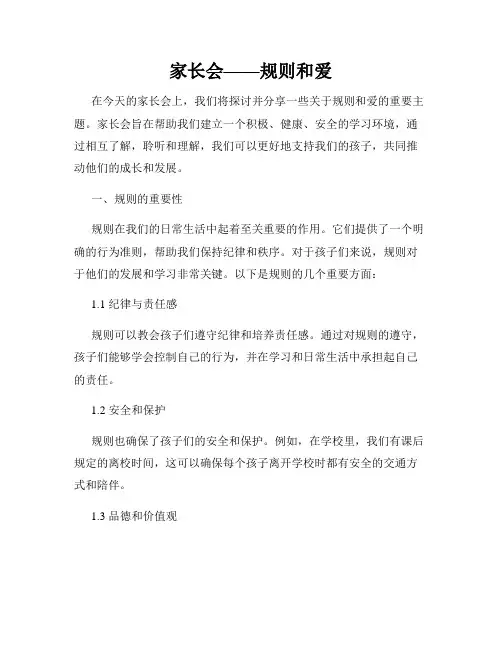 家长会——规则和爱

在今天的家长会上，我们将探讨并分享一些关于规则和爱的重要主题。家长会旨在帮助我们建立一个积极、健康、安全的学习环境，通过相互了解，聆听和理解，我们可以更好地支持我们的孩子，共同推动他们的成长和发展。

一、规则的重要性

规则在我们的日常生活中起着至关重要的作用。它们提供了一个明确的行为准则，帮助我们保持纪律和秩序。对于孩子们来说，规则对于他们的发展和学习非常关键。以下是规则的几个重要方面：

1.1 纪律与责任感

规则可以教会孩子们遵守纪律和培养责任感。通过对规则的遵守，孩子们能够学会控制自己的行为，并在学习和日常生活中承担起自己的责任。

1.2 安全和保护

规则也确保了孩子们的安全和保护。例如，在学校里，我们有课后规定的离校时间，这可以确保每个孩子离开学校时都有安全的交通方式和陪伴。

1.3 品德和价值观